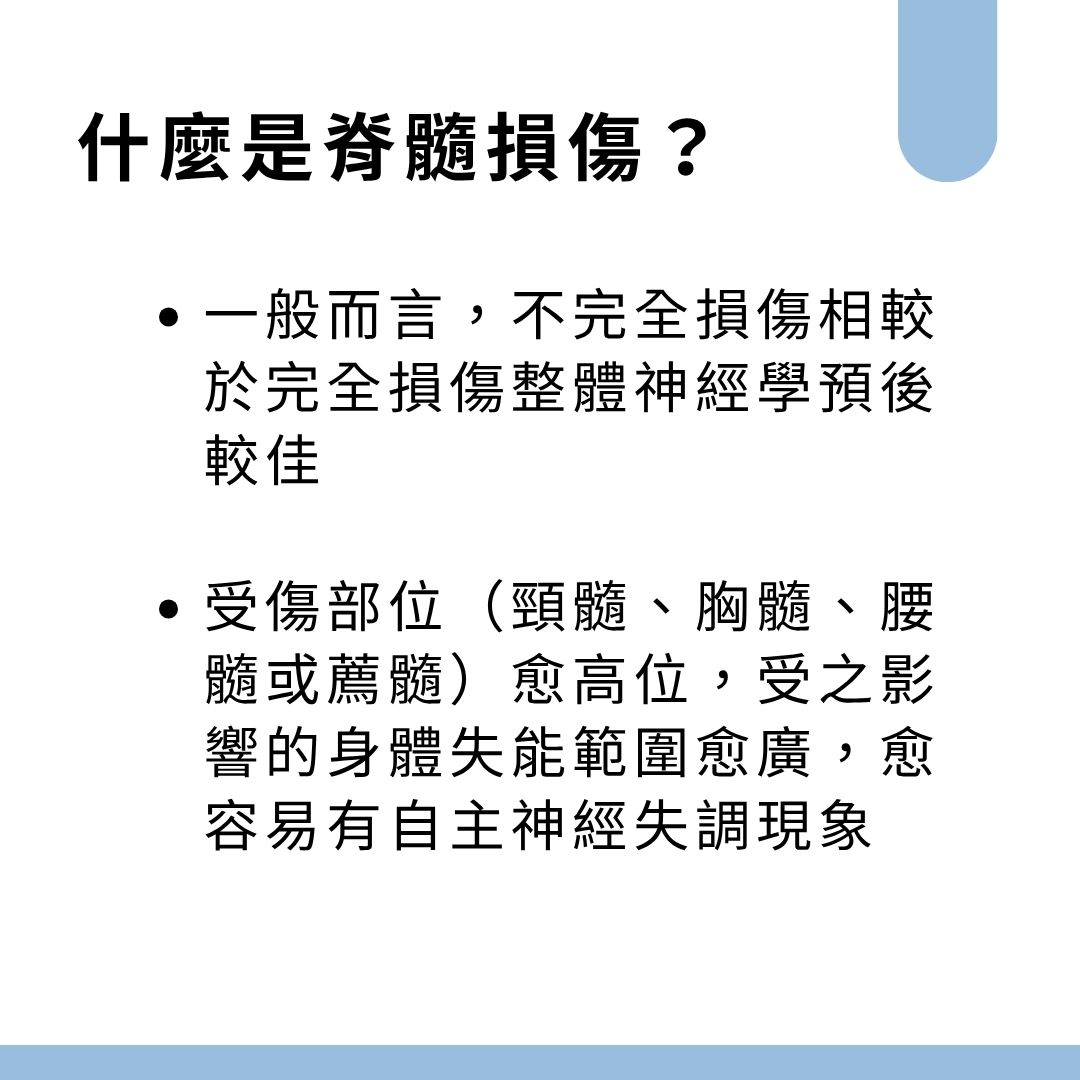 什麼是脊髓損傷？

• 一般而言，不完全損傷相較於完全損傷整體神經學預後較佳

• 受傷部位（頸髓、胸髓、腰髓或薦髓）愈高位，受之影響的身體失能範圍愈廣，愈容易有自主神經失調現象